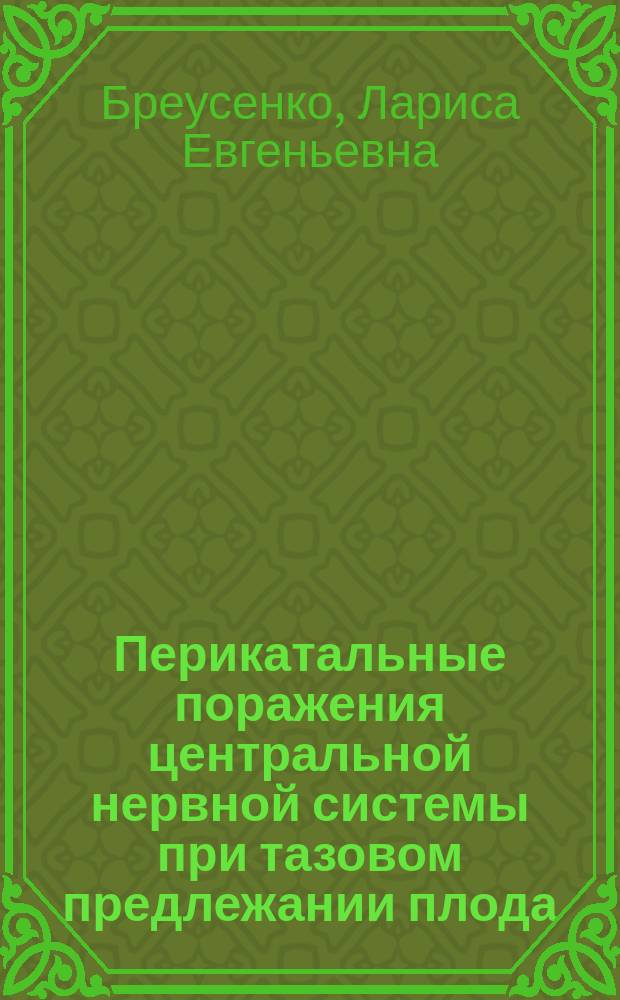 Бреусенко, Лариса Евгеньевна

Перикатальные поражения центральной нервной системы при тазовом предлежании плода